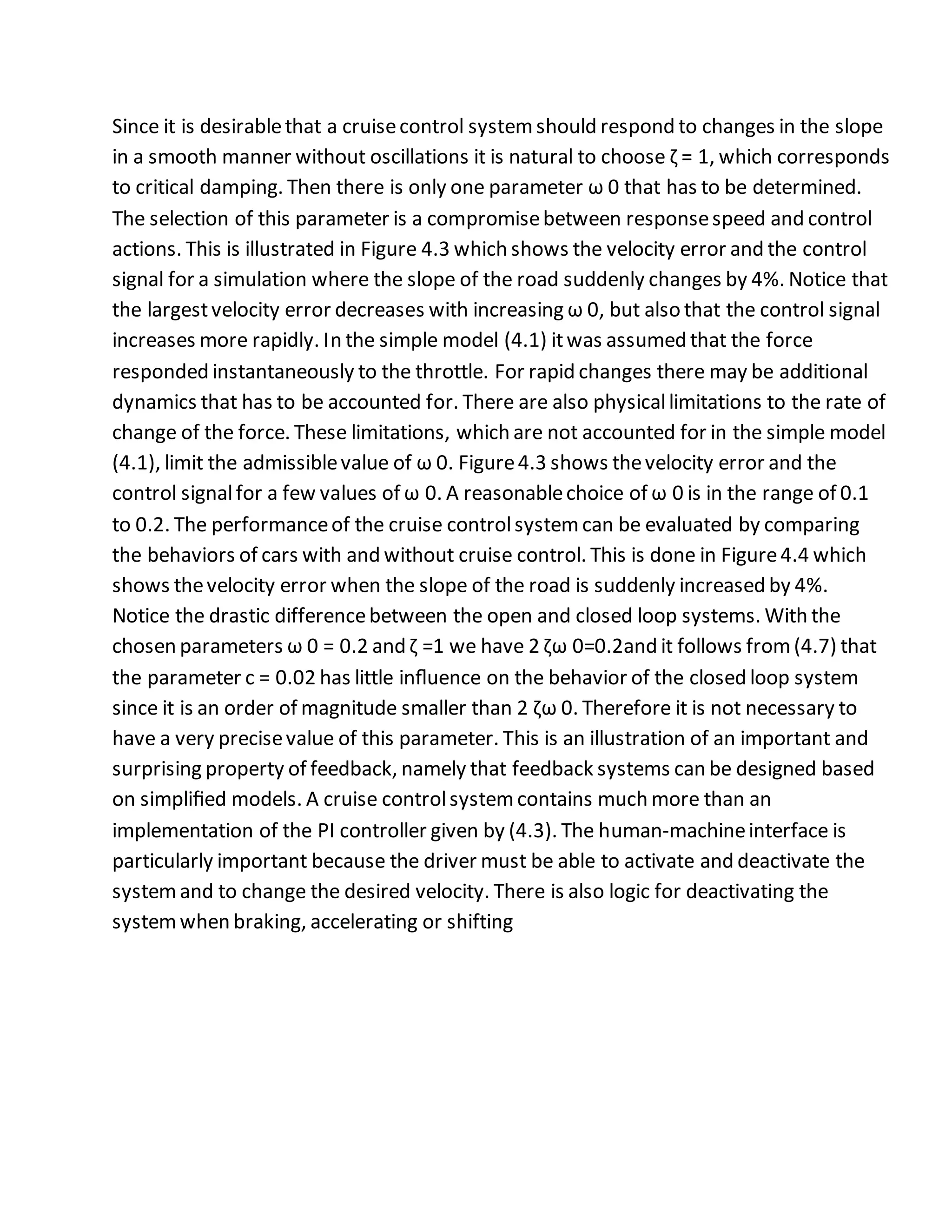 Since it is desirable that a cruise control system should respond to changes in the slope in a smooth manner without oscillations it is natural to choose ζ = 1, which corresponds to critical damping. Then there is only one parameter ω 0 that has to be determined. The selection of this parameter is a compromise between response speed and control actions. This is illustrated in Figure 4.3 which shows the velocity error and the control signal for a simulation where the slope of the road suddenly changes by 4%. Notice that the largest velocity error decreases with increasing ω 0, but also that the control signal increases more rapidly. In the simple model (4.1) it was assumed that the force responded instantaneously to the throttle. For rapid changes there may be additional dynamics that has to be accounted for. There are also physical limitations to the rate of change of the force. These limitations, which are not accounted for in the simple model (4.1), limit the admissible value of ω 0. Figure 4.3 shows the velocity error and the control signal for a few values of ω 0. A reasonable choice of ω 0 is in the range of 0.1 to 0.2. The performance of the cruise control system can be evaluated by comparing the behaviors of cars with and without cruise control. This is done in Figure 4.4 which shows the velocity error when the slope of the road is suddenly increased by 4%. Notice the drastic difference between the open and closed loop systems. With the chosen parameters ω 0 = 0.2 and ζ =1 we have 2 ζω 0=0.2and it follows from (4.7) that the parameter c = 0.02 has little influence on the behavior of the closed loop system since it is an order of magnitude smaller than 2 ζω 0. Therefore it is not necessary to have a very precise value of this parameter. This is an illustration of an important and surprising property of feedback, namely that feedback systems can be designed based on simplified models. A cruise control system contains much more than an implementation of the PI controller given by (4.3). The human-machine interface is particularly important because the driver must be able to activate and deactivate the system and to change the desired velocity. There is also logic for deactivating the system when braking, accelerating or shifting